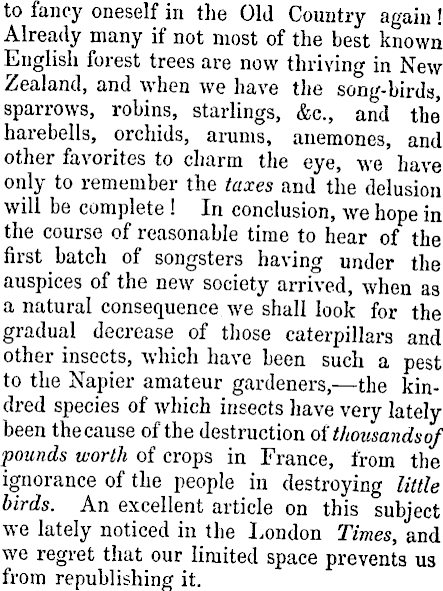 to fancy oneself in the Old Country again! Already many if not most of the best known English forest trees are now thriving in New Zealand, and when we have the song-birds, sparrows, robins, starlings, &c., and the harebells, orchids, arums, anemones, and other favorites to charm the eye, we have only to remember the taxes and the delusion will be complete! In conclusion, we hope in the course of reasonable time to hear of the first batch of songsters having under the auspices of the new society arrived, when as a natural consequence we shall look for the gradual decrease of those caterpillars and other insects, which have been such a pest to the Napier amateur gardeners,—the kindred species of which insects have very lately been the cause of the destruction of thousands of pounds worth of crops in France, from the ignorance of the people in destroying little birds. An excellent article on this subject we lately noticed in the London Times, and we regret that our limited space prevents us from republishing it.